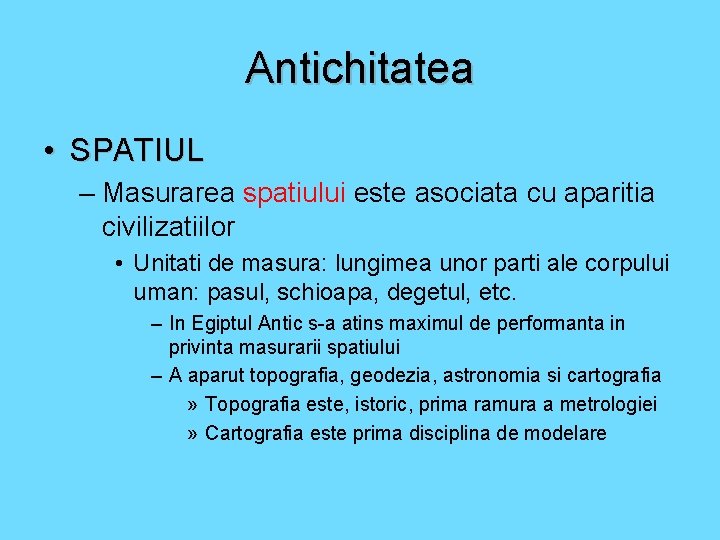 Antichitatea

• SPATIUL

– Masurarea spatiului este asociata cu aparitia civilizatiilor

• Unitati de masura: lungimea unor parti ale corpului uman: pasul, schioapa, degetul, etc.

– In Egiptul Antic s-a atins maximul de performanta in privinta masurarii spatiului

– A aparut topografia, geodezia, astronomia si cartografia

» Topografia este, istoric, prima ramura a metrologiei

» Cartografia este prima disciplina de modelare